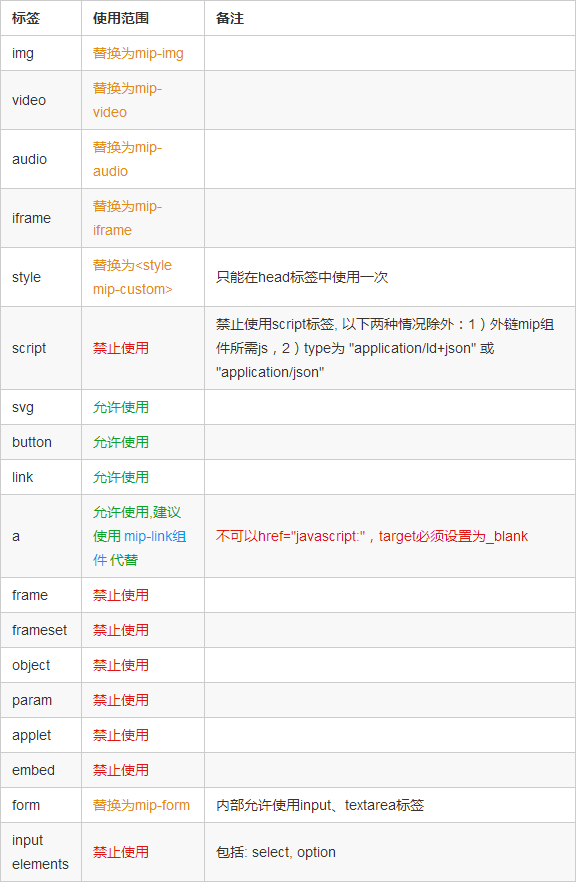 | 标签 | 使用范围 | 备注 |
|---|---|---|
| img | 替换为mip-img | |
| video | 替换为mip-video | |
| audio | 替换为mip-audio | |
| iframe | 替换为mip-iframe | |
| style | 替换为<style mip-custom> | 只能在head标签中使用一次 |
| script | 禁止使用 | 禁止使用script标签, 以下两种情况除外：1）外链mip组件所需js，2）type为 "application/ld+json" 或 "application/json" |
| svg | 允许使用 | |
| button | 允许使用 | |
| link | 允许使用 | |
| a | 允许使用,建议使用 mip-link组件 代替 | 不可以href="javascript:"，target必须设置为_blank |
| frame | 禁止使用 | |
| frameset | 禁止使用 | |
| object | 禁止使用 | |
| param | 禁止使用 | |
| applet | 禁止使用 | |
| embed | 禁止使用 | |
| form | 替换为mip-form | 内部允许使用input、textarea标签 |
| input elements | 禁止使用 | 包括: select, option |